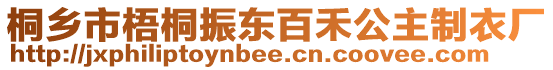 桐乡市梧桐振东百禾公主制衣厂
http://jxphiliptoynbee.cn.coovee.com